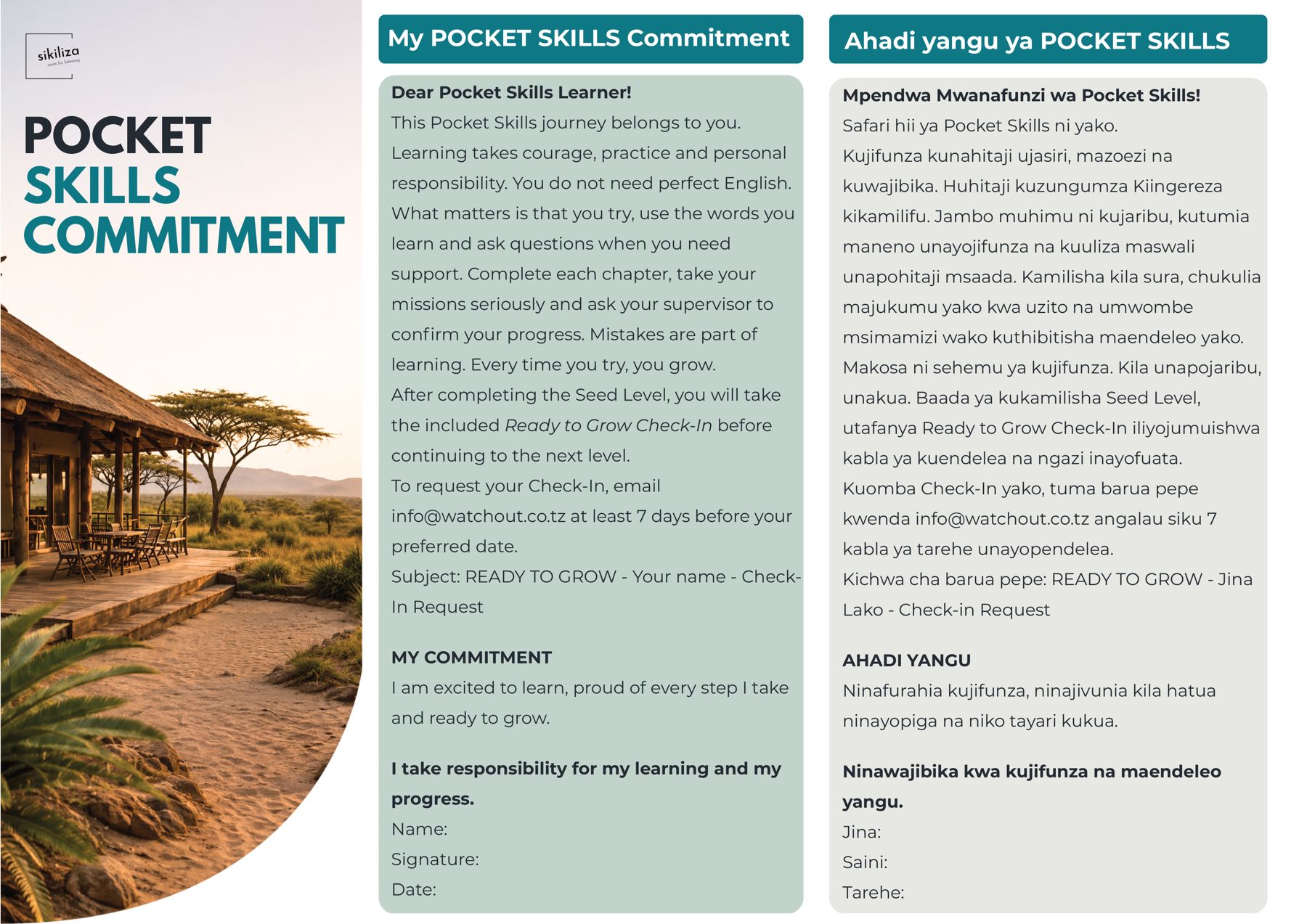 sikiliza

POCKET
SKILLS
COMMITMENT

My POCKET SKILLS Commitment

Dear Pocket Skills Learner!

This Pocket Skills journey belongs to you. Learning takes courage, practice and personal responsibility. You do not need perfect English. What matters is that you try, use the words you learn and ask questions when you need support. Complete each chapter, take your missions seriously and ask your supervisor to confirm your progress. Mistakes are part of learning. Every time you try, you grow.

After completing the Seed Level, you will take the included Ready to Grow Check-In before continuing to the next level.

To request your Check-In, email info@watchout.co.tz at least 7 days before your preferred date.

Subject: READY TO GROW - Your name - Check-In Request

MY COMMITMENT

I am excited to learn, proud of every step I take and ready to grow.

I take responsibility for my learning and my progress.

Name:
Signature:
Date:

Ahadi yangu ya POCKET SKILLS

Mpendwa Mwanafunzi wa Pocket Skills!

Safari hii ya Pocket Skills ni yako.

Kujifunza kunahitaji ujasiri, mazoezi na kuwajibika. Huhitaji kuzungumza Kiingereza kikamilifu. Jambo muhimu ni kujaribu, kutumia maneno unayojifunza na kuuliza maswali unapohitaji msaada. Kamilisha kila sura, chukulia majukumu yako kwa uzito na umwombe msimamizi wako kuthibitisha maendeleo yako. Makosa ni sehemu ya kujifunza. Kila unapojaribu, unakua. Baada ya kukamilisha Seed Level, utafanya Ready to Grow Check-In iliyojumuishwa kabla ya kuendelea na ngazi inayofuata.

Kuomba Check-In yako, tuma barua pepe kwenda info@watchout.co.tz angalau siku 7 kabla ya tarehe unayopendelea.

Kichwa cha barua pepe: READY TO GROW - Jina Lako - Check-in Request

AHADI YANGU

Ninafurahia kujifunza, ninajivunia kila hatua ninayopiga na niko tayari kukua.

Ninawajibika kwa kujifunza na maendeleo yangu.

Jina:
Saini:
Tarehe: